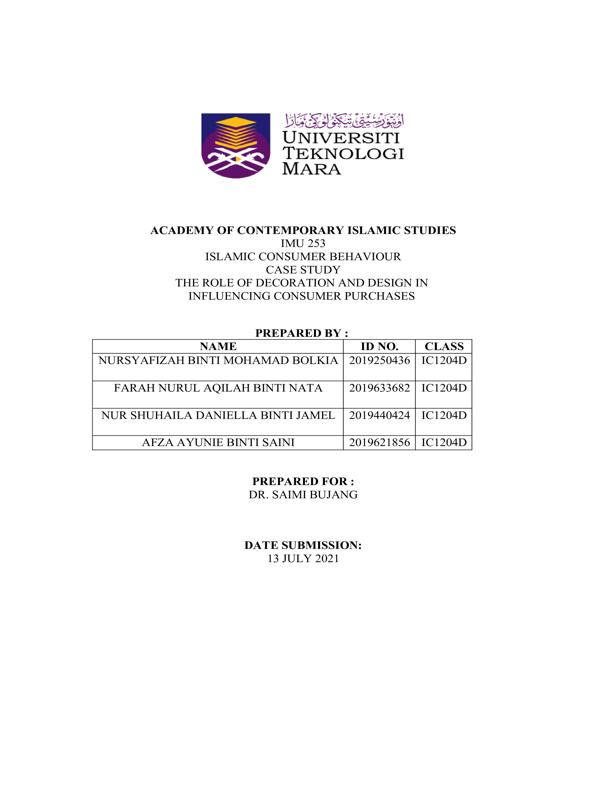 اونيۏرسيتي تيكنولوڬي مارا
UNIVERSITI TEKNOLOGI MARA

ACADEMY OF CONTEMPORARY ISLAMIC STUDIES
IMU 253
ISLAMIC CONSUMER BEHAVIOUR
CASE STUDY
THE ROLE OF DECORATION AND DESIGN IN INFLUENCING CONSUMER PURCHASES

PREPARED BY :

| NAME | ID NO. | CLASS |
|---|---|---|
| NURSYAFIZAH BINTI MOHAMAD BOLKIA | 2019250436 | IC1204D |
| FARAH NURUL AQILAH BINTI NATA | 2019633682 | IC1204D |
| NUR SHUHAILA DANIELLA BINTI JAMEL | 2019440424 | IC1204D |
| AFZA AYUNIE BINTI SAINI | 2019621856 | IC1204D |

PREPARED FOR :
DR. SAIMI BUJANG

DATE SUBMISSION:
13 JULY 2021